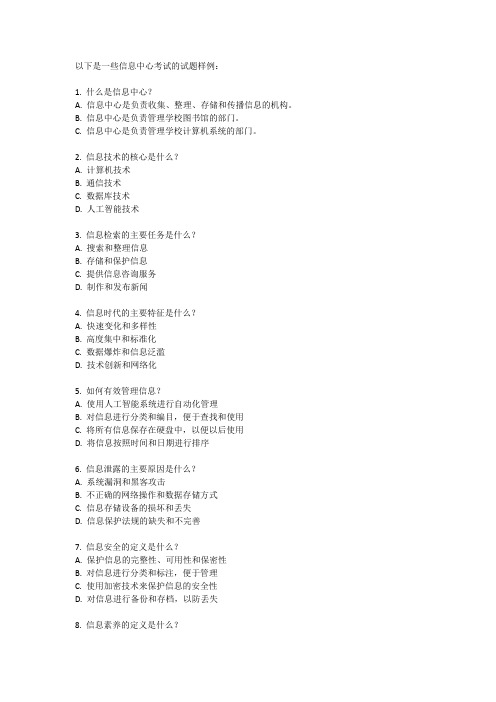 以下是一些信息中心考试的试题样例：

1. 什么是信息中心？
A. 信息中心是负责收集、整理、存储和传播信息的机构。
B. 信息中心是负责管理学校图书馆的部门。
C. 信息中心是负责管理学校计算机系统的部门。

2. 信息技术的核心是什么？
A. 计算机技术
B. 通信技术
C. 数据库技术
D. 人工智能技术

3. 信息检索的主要任务是什么？
A. 搜索和整理信息
B. 存储和保护信息
C. 提供信息咨询服务
D. 制作和发布新闻

4. 信息时代的主要特征是什么？
A. 快速变化和多样性
B. 高度集中和标准化
C. 数据爆炸和信息泛滥
D. 技术创新和网络化

5. 如何有效管理信息？
A. 使用人工智能系统进行自动化管理
B. 对信息进行分类和编目，便于查找和使用
C. 将所有信息保存在硬盘中，以便以后使用
D. 将信息按照时间和日期进行排序

6. 信息泄露的主要原因是什么？
A. 系统漏洞和黑客攻击
B. 不正确的网络操作和数据存储方式
C. 信息存储设备的损坏和丢失
D. 信息保护法规的缺失和不完善

7. 信息安全的定义是什么？
A. 保护信息的完整性、可用性和保密性
B. 对信息进行分类和标注，便于管理
C. 使用加密技术来保护信息的安全性
D. 对信息进行备份和存档，以防丢失

8. 信息素养的定义是什么？